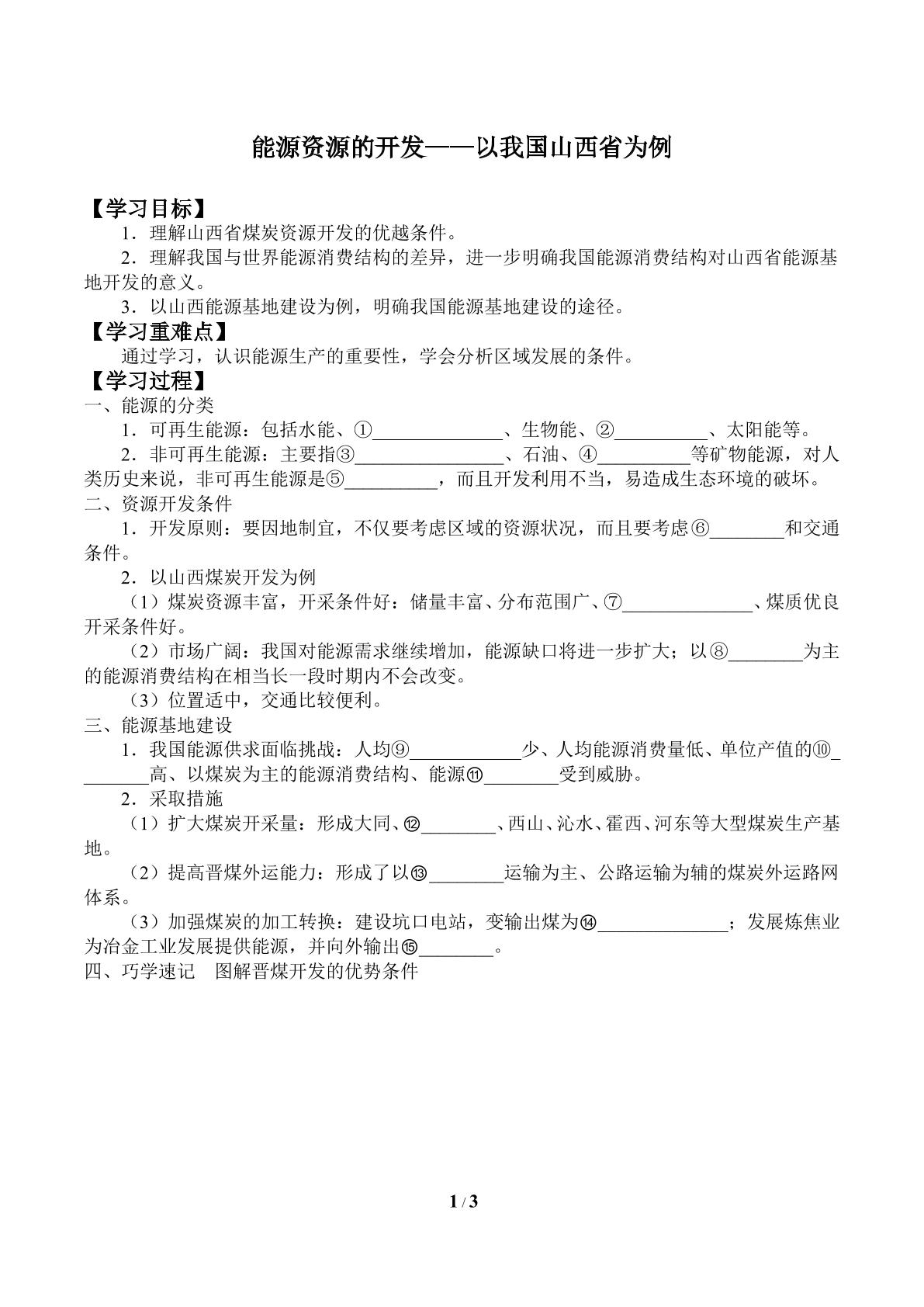 能源资源的开发——以我国山西省为例

【学习目标】

1．理解山西省煤炭资源开发的优越条件。

2．理解我国与世界能源消费结构的差异，进一步明确我国能源消费结构对山西省能源基地开发的意义。

3．以山西能源基地建设为例，明确我国能源基地建设的途径。

【学习重难点】

通过学习，认识能源生产的重要性，学会分析区域发展的条件。

【学习过程】

一、能源的分类

1．可再生能源：包括水能、①____、生物能、②____、太阳能等。

2．非可再生能源：主要指③____、石油、④____等矿物能源，对人类历史来说，非可再生能源是⑤____，而且开发利用不当，易造成生态环境的破坏。

二、资源开发条件

1．开发原则：要因地制宜，不仅要考虑区域的资源状况，而且要考虑⑥____和交通条件。

2．以山西煤炭开发为例

（1）煤炭资源丰富，开采条件好：储量丰富、分布范围广、⑦____、煤质优良开采条件好。

（2）市场广阔：我国对能源需求继续增加，能源缺口将进一步扩大；以⑧____为主的能源消费结构在相当长一段时期内不会改变。

（3）位置适中，交通比较便利。

三、能源基地建设

1．我国能源供求面临挑战：人均⑨____少、人均能源消费量低、单位产值的⑩____高、以煤炭为主的能源消费结构、能源⑪____受到威胁。

2．采取措施

（1）扩大煤炭开采量：形成大同、⑫____、西山、沁水、霍西、河东等大型煤炭生产基地。

（2）提高晋煤外运能力：形成了以⑬____运输为主、公路运输为辅的煤炭外运路网体系。

（3）加强煤炭的加工转换：建设坑口电站，变输出煤为⑭____；发展炼焦业为冶金工业发展提供能源，并向外输出⑮____。

四、巧学速记 图解晋煤开发的优势条件

1 / 3